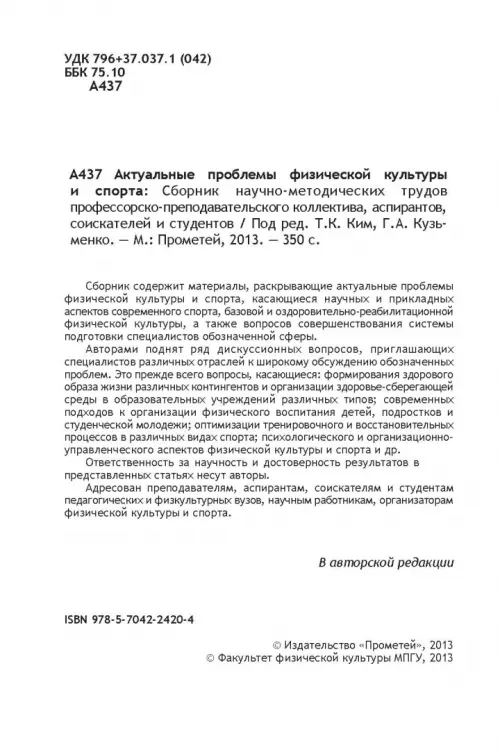 УДК 796+37.037.1 (042)
ББК 75.10
А437

А437 Актуальные проблемы физической культуры и спорта: Сборник научно-методических трудов профессорско-преподавательского коллектива, аспирантов, соискателей и студентов / Под ред. Т.К. Ким, Г.А. Кузьменко. — М.: Прометей, 2013. — 350 с.

Сборник содержит материалы, раскрывающие актуальные проблемы физической культуры и спорта, касающиеся научных и прикладных аспектов современного спорта, базовой и оздоровительно-реабилитационной физической культуры, а также вопросов совершенствования системы подготовки специалистов обозначенной сферы.

Авторами поднят ряд дискуссионных вопросов, приглашающих специалистов различных отраслей к широкому обсуждению обозначенных проблем. Это прежде всего вопросы, касающиеся: формирования здорового образа жизни различных контингентов и организации здоровье-сберегающей среды в образовательных учреждений различных типов; современных подходов к организации физического воспитания детей, подростков и студенческой молодежи; оптимизации тренировочного и восстановительных процессов в различных видах спорта; психологического и организационно-управленческого аспектов физической культуры и спорта и др.

Ответственность за научность и достоверность результатов в представленных статьях несут авторы.

Адресован преподавателям, аспирантам, соискателям и студентам педагогических и физкультурных вузов, научным работникам, организаторам физической культуры и спорта.

В авторской редакции

ISBN 978-5-7042-2420-4

© Издательство «Прометей», 2013
© Факультет физической культуры МПГУ, 2013